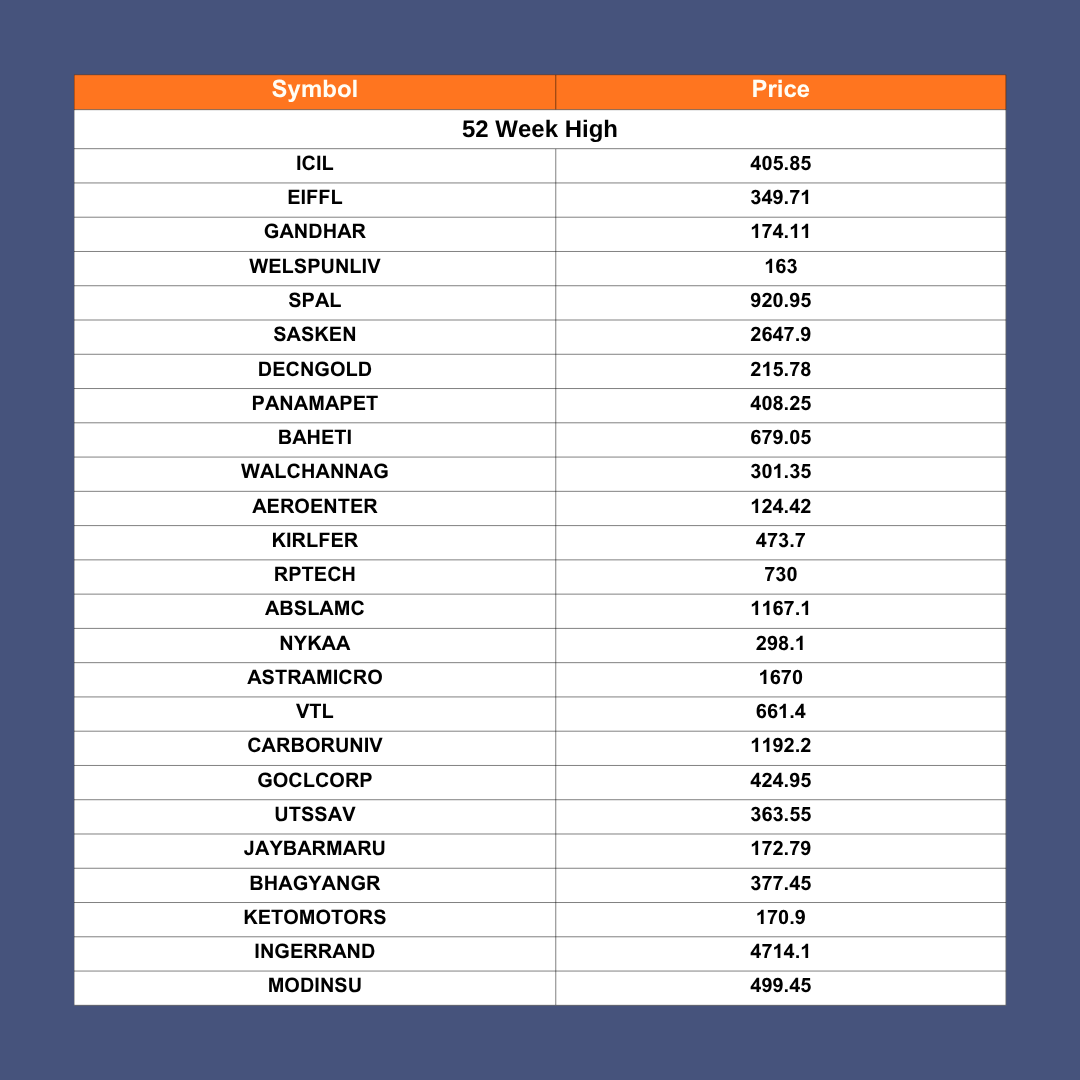 | Symbol | Price |
|---|---|
| 52 Week High | |
| ICIL | 405.85 |
| EIFFL | 349.71 |
| GANDHAR | 174.11 |
| WELSPUNLIV | 163 |
| SPAL | 920.95 |
| SASKEN | 2647.9 |
| DECNGOLD | 215.78 |
| PANAMAPET | 408.25 |
| BAHETI | 679.05 |
| WALCHANNAG | 301.35 |
| AEROENTER | 124.42 |
| KIRLFER | 473.7 |
| RPTECH | 730 |
| ABSLAMC | 1167.1 |
| NYKAA | 298.1 |
| ASTRAMICRO | 1670 |
| VTL | 661.4 |
| CARBORUNIV | 1192.2 |
| GOCLCORP | 424.95 |
| UTSSAV | 363.55 |
| JAYBARMARU | 172.79 |
| BHAGYANGR | 377.45 |
| KETOMOTORS | 170.9 |
| INGERRAND | 4714.1 |
| MODINSU | 499.45 |